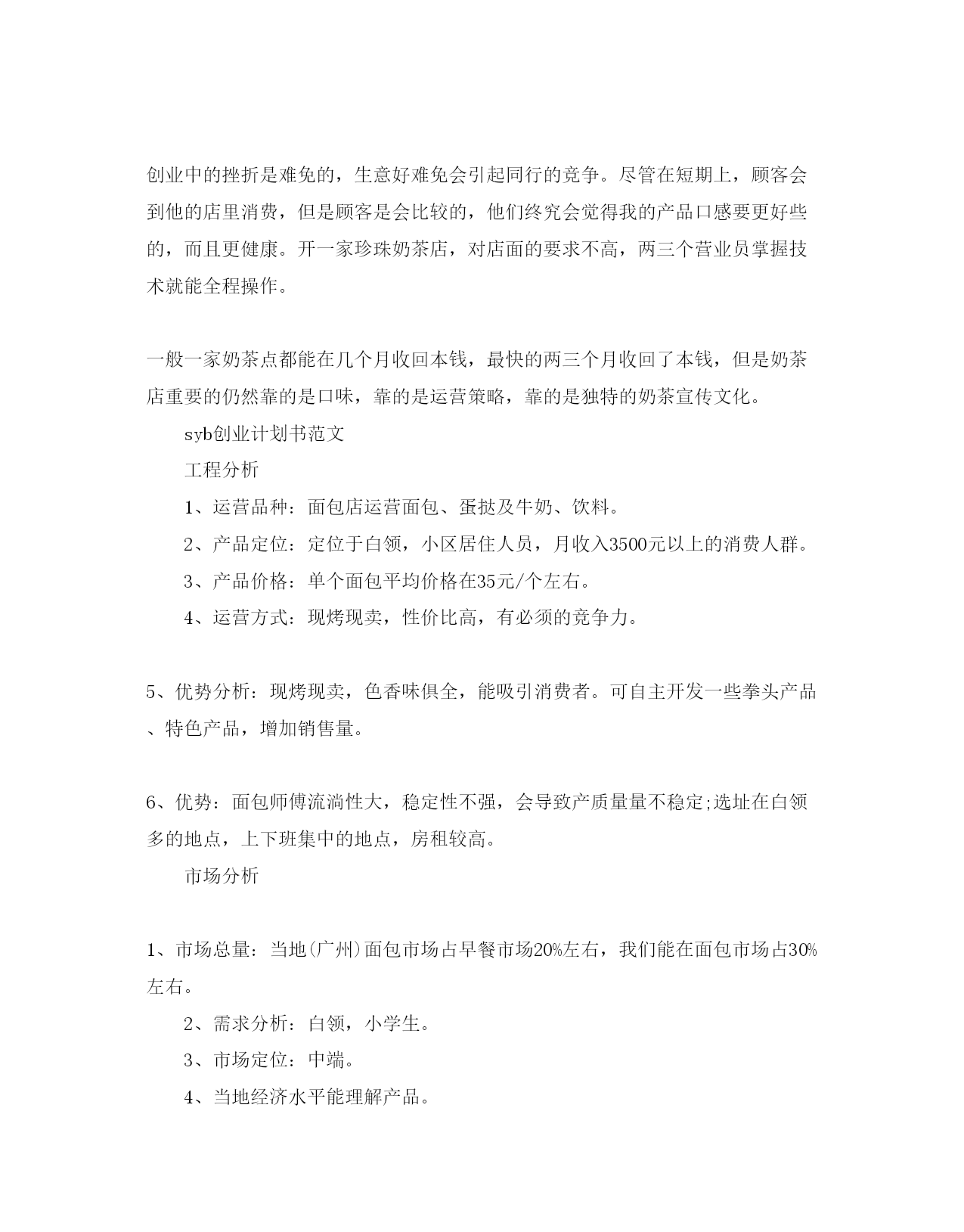 创业中的挫折是难免的，生意好难免会引起同行的竞争。尽管在短期上，顾客会到他的店里消费，但是顾客是会比较的，他们终究会觉得我的产品口感要更好些的，而且更健康。开一家珍珠奶茶店，对店面的要求不高，两三个营业员掌握技术就能全程操作。

一般一家奶茶点都能在几个月收回本钱，最快的两三个月收回了本钱，但是奶茶店重要的仍然靠的是口味，靠的是运营策略，靠的是独特的奶茶宣传文化。

syb创业计划书范文

工程分析

1、运营品种：面包店运营面包、蛋挞及牛奶、饮料。

2、产品定位：定位于白领，小区居住人员，月收入3500元以上的消费人群。

3、产品价格：单个面包平均价格在35元/个左右。

4、运营方式：现烤现卖，性价比高，有必须的竞争力。

5、优势分析：现烤现卖，色香味俱全，能吸引消费者。可自主开发一些拳头产品、特色产品，增加销售量。

6、优势：面包师傅流淌性大，稳定性不强，会导致产质量量不稳定;选址在白领多的地点，上下班集中的地点，房租较高。

市场分析

1、市场总量：当地(广州)面包市场占早餐市场20%左右，我们能在面包市场占30%左右。

2、需求分析：白领，小学生。

3、市场定位：中端。

4、当地经济水平能理解产品。